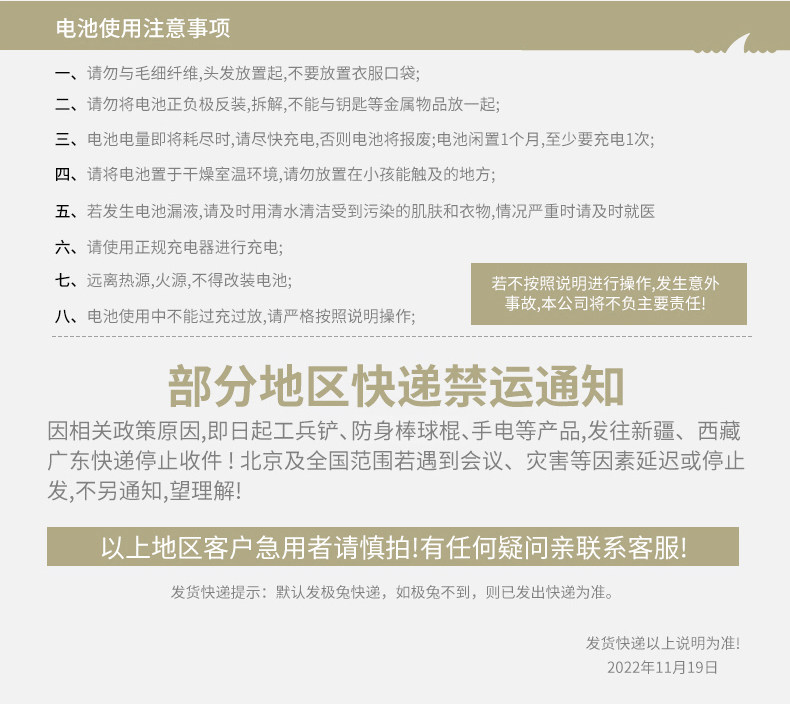 电池使用注意事项

一、请勿与毛细纤维,头发放置起,不要放置衣服口袋;

二、请勿将电池正负极反装,拆解,不能与钥匙等金属物品放一起;

三、电池电量即将耗尽时,请尽快充电,否则电池将报废;电池闲置1个月,至少要充电1次;

四、请将电池置于干燥室温环境,请勿放置在小孩能触及的地方;

五、若发生电池漏液,请及时用清水清洁受到污染的肌肤和衣物,情况严重时请及时就医

六、请使用正规充电器进行充电;

七、远离热源,火源,不得改装电池;

八、电池使用中不能过充过放,请严格按照说明操作;

若不按照说明进行操作,发生意外事故,本公司将不负主要责任!

部分地区快递禁运通知

因相关政策原因,即日起工兵铲、防身棒球棍、手电等产品,发往新疆、西藏广东快递停止收件!北京及全国范围若遇到会议、灾害等因素延迟或停止发,不另通知,望理解!

以上地区客户急用者请慎拍!有任何疑问亲联系客服!

发货快递提示:默认发极兔快递,如极兔不到,则已发出快递为准。

发货快递以上说明为准!
2022年11月19日